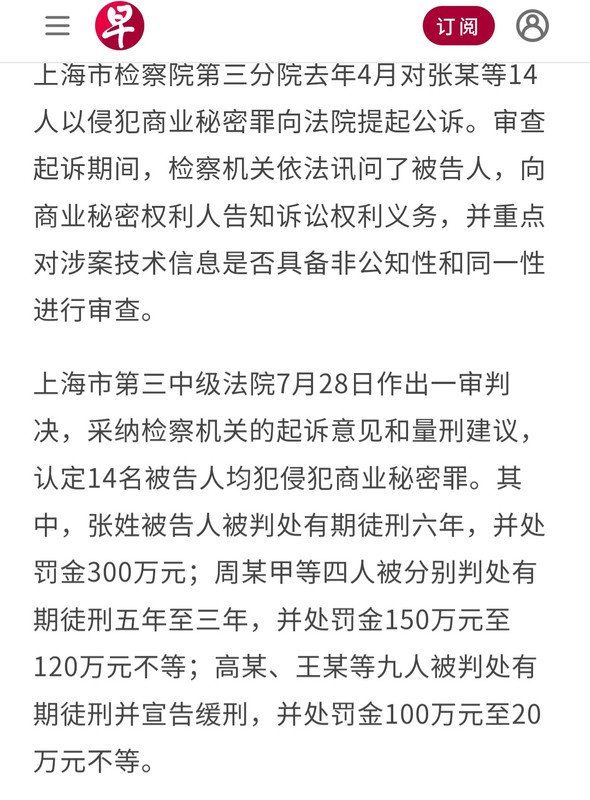 早

订阅

上海市检察院第三分院去年4月对张某等14人以侵犯商业秘密罪向法院提起公诉。审查起诉期间，检察机关依法讯问了被告人，向商业秘密权利人告知诉讼权利义务，并重点对涉案技术信息是否具备非公知性和同一性进行审查。

上海市第三中级法院7月28日作出一审判决，采纳检察机关的起诉意见和量刑建议，认定14名被告人均犯侵犯商业秘密罪。其中，张姓被告人被判处有期徒刑六年，并处罚金300万元；周某甲等四人被分别判处有期徒刑五年至三年，并处罚金150万元至120万元不等；高某、王某等九人被判处有期徒刑并宣告缓刑，并处罚金100万元至20万元不等。